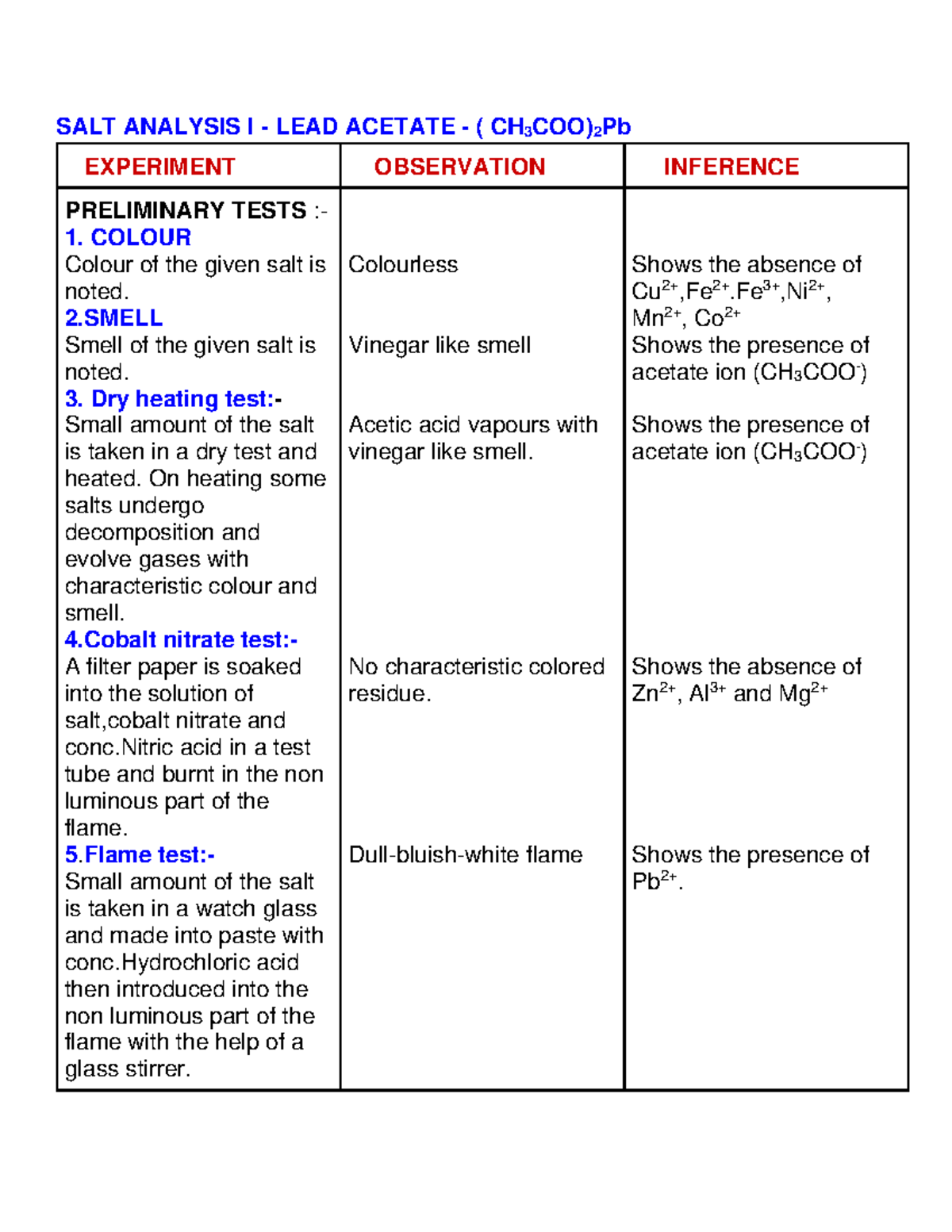 SALT ANALYSIS I - LEAD ACETATE - ( $CH_3COO)_2Pb$

| EXPERIMENT | OBSERVATION | INFERENCE |
|---|---|---|
| PRELIMINARY TESTS :- | | |
| 1. COLOUR Colour of the given salt is noted. | Colourless | Shows the absence of $Cu^{2+}$,$Fe^{2+}$.$Fe^{3+}$,$Ni^{2+}$, $Mn^{2+}$, $Co^{2+}$ |
| 2.SMELL Smell of the given salt is noted. | Vinegar like smell | Shows the presence of acetate ion ($CH_3COO^-$) |
| 3. Dry heating test:- Small amount of the salt is taken in a dry test and heated. On heating some salts undergo decomposition and evolve gases with characteristic colour and smell. | Acetic acid vapours with vinegar like smell. | Shows the presence of acetate ion ($CH_3COO^-$) |
| 4.Cobalt nitrate test:- A filter paper is soaked into the solution of salt,cobalt nitrate and conc.Nitric acid in a test tube and burnt in the non luminous part of the flame. | No characteristic colored residue. | Shows the absence of $Zn^{2+}$, $Al^{3+}$ and $Mg^{2+}$ |
| 5.Flame test:- Small amount of the salt is taken in a watch glass and made into paste with conc.Hydrochloric acid then introduced into the non luminous part of the flame with the help of a glass stirrer. | Dull-bluish-white flame | Shows the presence of $Pb^{2+}$. |